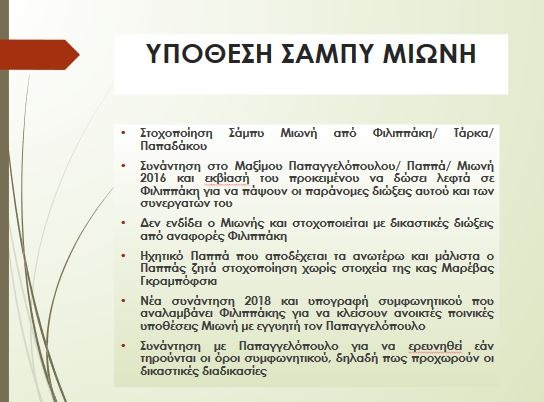 ΥΠΟΘΕΣΗ ΣΑΜΠΥ ΜΙΩΝΗ

• Στοχοποίηση Σάμπυ Μιωνή από Φιλιππάκη/ Τάρκα/ Παπαδάκου

• Συνάντηση στο Μαξίμου Παπαγγελόπουλου/ Παππά/ Μιωνή 2016 και εκβίαση του προκειμένου να δώσει λεφτά σε Φιλιππάκη για να πάψουν οι παράνομες διώξεις αυτού και των συνεργατών του

• Δεν ενδίδει ο Μιωνής και στοχοποιείται με δικαστικές διώξεις από αναφορές Φιλιππάκη

• Ηχητικό Παππά που αποδέχεται τα ανωτέρω και μάλιστα ο Παππάς ζητά στοχοποίηση χωρίς στοιχεία της κας Μαρέβας Γκραμπόφσκι

• Νέα συνάντηση 2018 και υπογραφή συμφωνητικού που αναλαμβάνει Φιλιππάκης για να κλείσουν ανοικτές ποινικές υποθέσεις Μιωνή με εγγυητή τον Παπαγγελόπουλο

• Συνάντηση με Παπαγγελόπουλο για να ερευνηθεί εάν τηρούνται οι όροι συμφωνητικού, δηλαδή πως προχωρούν οι δικαστικές διαδικασίες